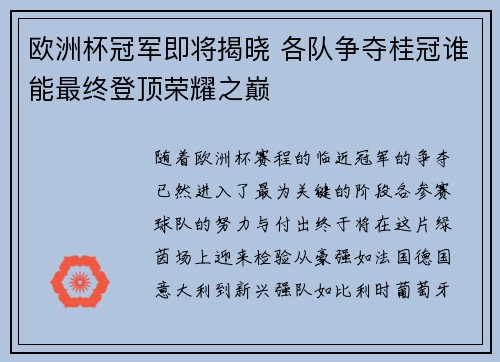 欧洲杯冠军即将揭晓 各队争夺桂冠谁能最终登顶荣耀之巅

随着欧洲杯赛程的临近冠军的争夺已然进入了最为关键的阶段各参赛球队的努力与付出终于将在这片绿茵场上迎来检验从豪强如法国德国意大利到新兴强队如比利时葡萄牙